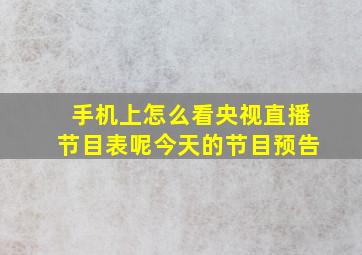 手机上怎么看央视直播节目表呢今天的节目预告